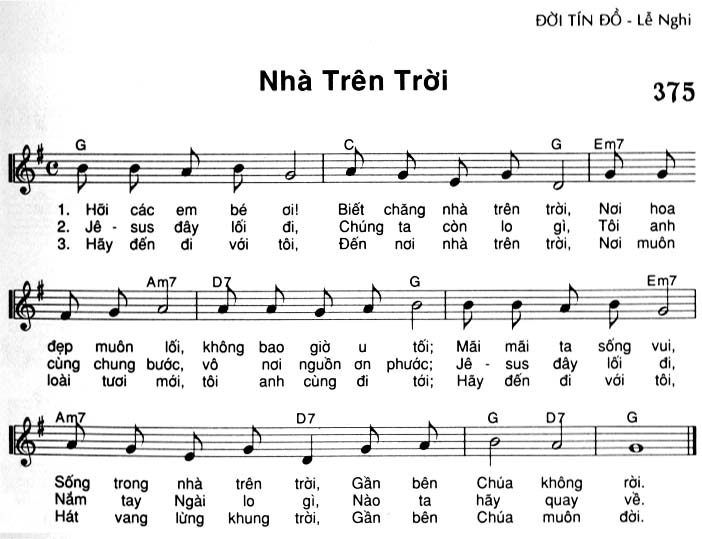 ĐỜI TÍN ĐỒ - Lễ Nghi

Nhà Trên Trời

375

G C G Em7

1. Hỡi các em bé ơi! Biết chăng nhà trên trời, Nơi hoa
2. Jê - sus đây lối đi, Chúng ta còn lo gì, Tôi anh
3. Hãy đến đi với tôi, Đến nơi nhà trên trời, Nơi muôn

Am7 D7 G Em7

đẹp muôn lối, không bao giờ u tối; Mãi mãi ta sống vui,
cùng chung bước, vô nơi nguồn ơn phước; Jê - sus đây lối đi,
loài tươi mới, tôi anh cùng đi tới; Hãy đến đi với tôi,

Am7 D7 G D7 G

Sống trong nhà trên trời, Gần bên Chúa không rời.
Nắm tay Ngài lo gì, Nào ta hãy quay về.
Hát vang lừng khung trời, Gần bên Chúa muôn đời.